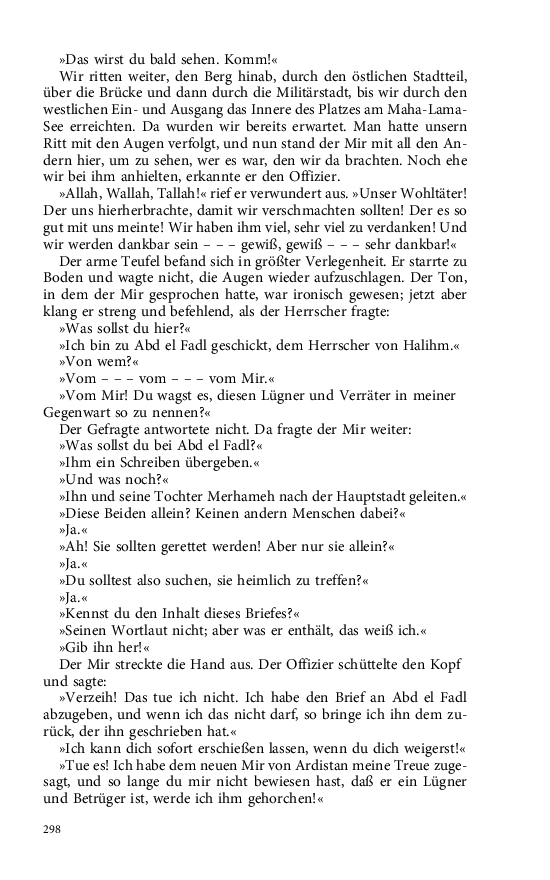 »Das wirst du bald sehen. Komm!«

Wir ritten weiter, den Berg hinab, durch den östlichen Stadtteil, über die Brücke und dann durch die Militärstadt, bis wir durch den westlichen Ein- und Ausgang das Innere des Platzes am Maha-Lama-See erreichten. Da wurden wir bereits erwartet. Man hatte unsern Ritt mit den Augen verfolgt, und nun stand der Mir mit all den Andern hier, um zu sehen, wer es war, den wir da brachten. Noch ehe wir bei ihm anhielten, erkannte er den Offizier.

»Allah, Wallah, Tallah!« rief er verwundert aus. »Unser Wohltäter! Der uns hierherbrachte, damit wir verschmachten sollten! Der es so gut mit uns meinte! Wir haben ihm viel, sehr viel zu verdanken! Und wir werden dankbar sein – – – gewiß, gewiß – – – sehr dankbar!«

Der arme Teufel befand sich in größter Verlegenheit. Er starrte zu Boden und wagte nicht, die Augen wieder aufzuschlagen. Der Ton, in dem der Mir gesprochen hatte, war ironisch gewesen; jetzt aber klang er streng und befehlend, als der Herrscher fragte:

»Was sollst du hier?«

»Ich bin zu Abd el Fadl geschickt, dem Herrscher von Halihm.«

»Von wem?«

»Vom – – – vom – – – vom Mir.«

»Vom Mir! Du wagst es, diesen Lügner und Verräter in meiner Gegenwart so zu nennen?«

Der Gefragte antwortete nicht. Da fragte der Mir weiter:

»Was sollst du bei Abd el Fadl?«

»Ihm ein Schreiben übergeben.«

»Und was noch?«

»Ihn und seine Tochter Merhameh nach der Hauptstadt geleiten.«

»Diese Beiden allein? Keinen andern Menschen dabei?«

»Ja.«

»Ah! Sie sollten gerettet werden! Aber nur sie allein?«

»Ja.«

»Du solltest also suchen, sie heimlich zu treffen?«

»Ja.«

»Kennst du den Inhalt dieses Briefes?«

»Seinen Wortlaut nicht; aber was er enthält, das weiß ich.«

»Gib ihn her!«

Der Mir streckte die Hand aus. Der Offizier schüttelte den Kopf und sagte:

»Verzeih! Das tue ich nicht. Ich habe den Brief an Abd el Fadl abzugeben, und wenn ich das nicht darf, so bringe ich ihn dem zurück, der ihn geschrieben hat.«

»Ich kann dich sofort erschießen lassen, wenn du dich weigerst!«

»Tue es! Ich habe dem neuen Mir von Ardistan meine Treue zugesagt, und so lange du mir nicht bewiesen hast, daß er ein Lügner und Betrüger ist, werde ich ihm gehorchen!«

298